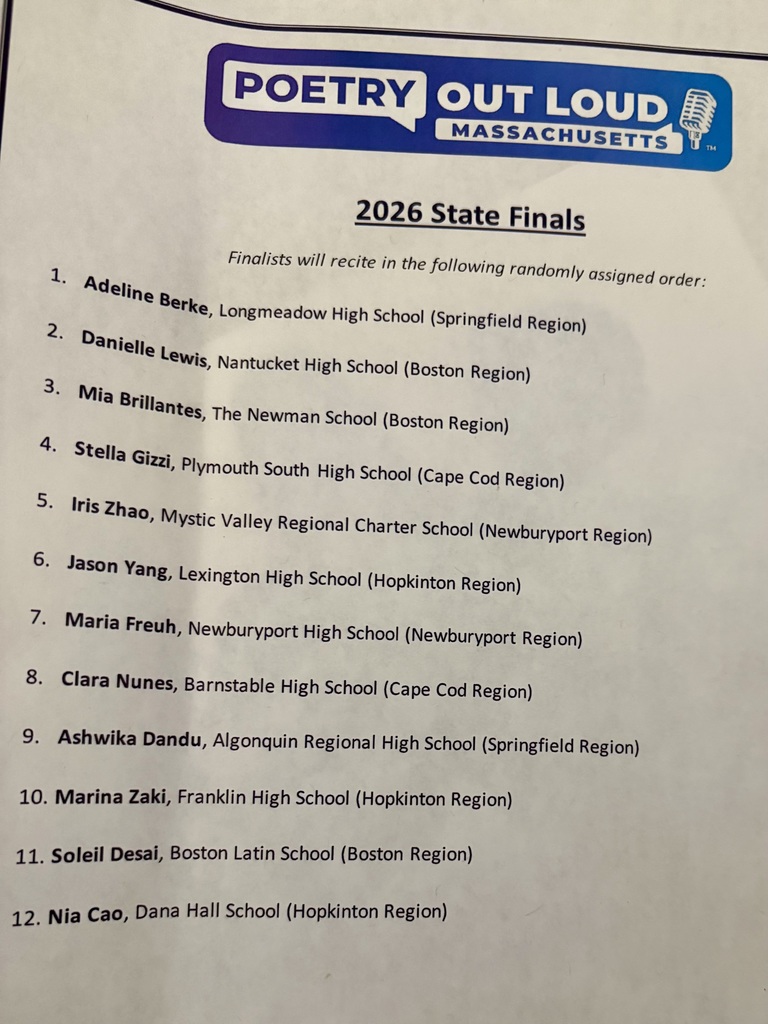 POETRY OUT LOUD MASSACHUSETTS TM

2026 State Finals

Finalists will recite in the following randomly assigned order:

1. Adeline Berke, Longmeadow High School (Springfield Region)
2. Danielle Lewis, Nantucket High School (Boston Region)
3. Mia Brillantes, The Newman School (Boston Region)
4. Stella Gizzi, Plymouth South High School (Cape Cod Region)
5. Iris Zhao, Mystic Valley Regional Charter School (Newburyport Region)
6. Jason Yang, Lexington High School (Hopkinton Region)
7. Maria Freuh, Newburyport High School (Newburyport Region)
8. Clara Nunes, Barnstable High School (Cape Cod Region)
9. Ashwika Dandu, Algonquin Regional High School (Springfield Region)
10. Marina Zaki, Franklin High School (Hopkinton Region)
11. Soleil Desai, Boston Latin School (Boston Region)
12. Nia Cao, Dana Hall School (Hopkinton Region)